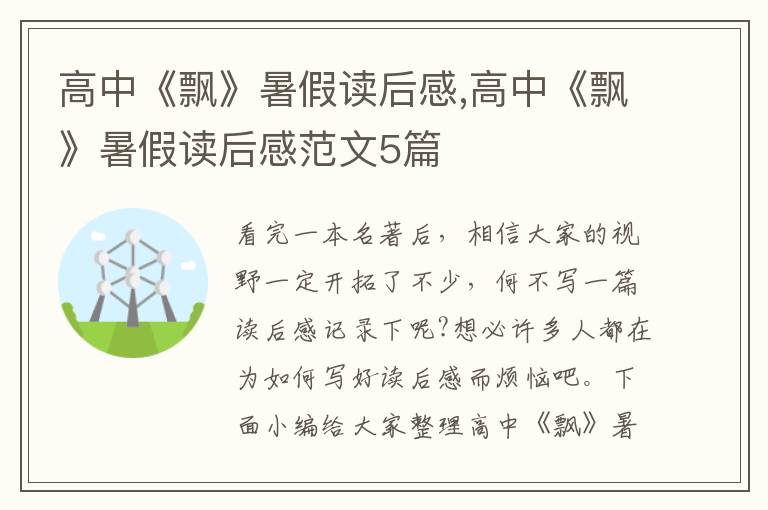 高中《飘》暑假读后感,高中《飘》暑假读后感范文5篇

看完一本名著后，相信大家的视野一定开拓了不少，何不写一篇读后感记录下呢?想必许多人都在为如何写好读后感而烦恼吧。下面小编给大家整理高中《飘》暑